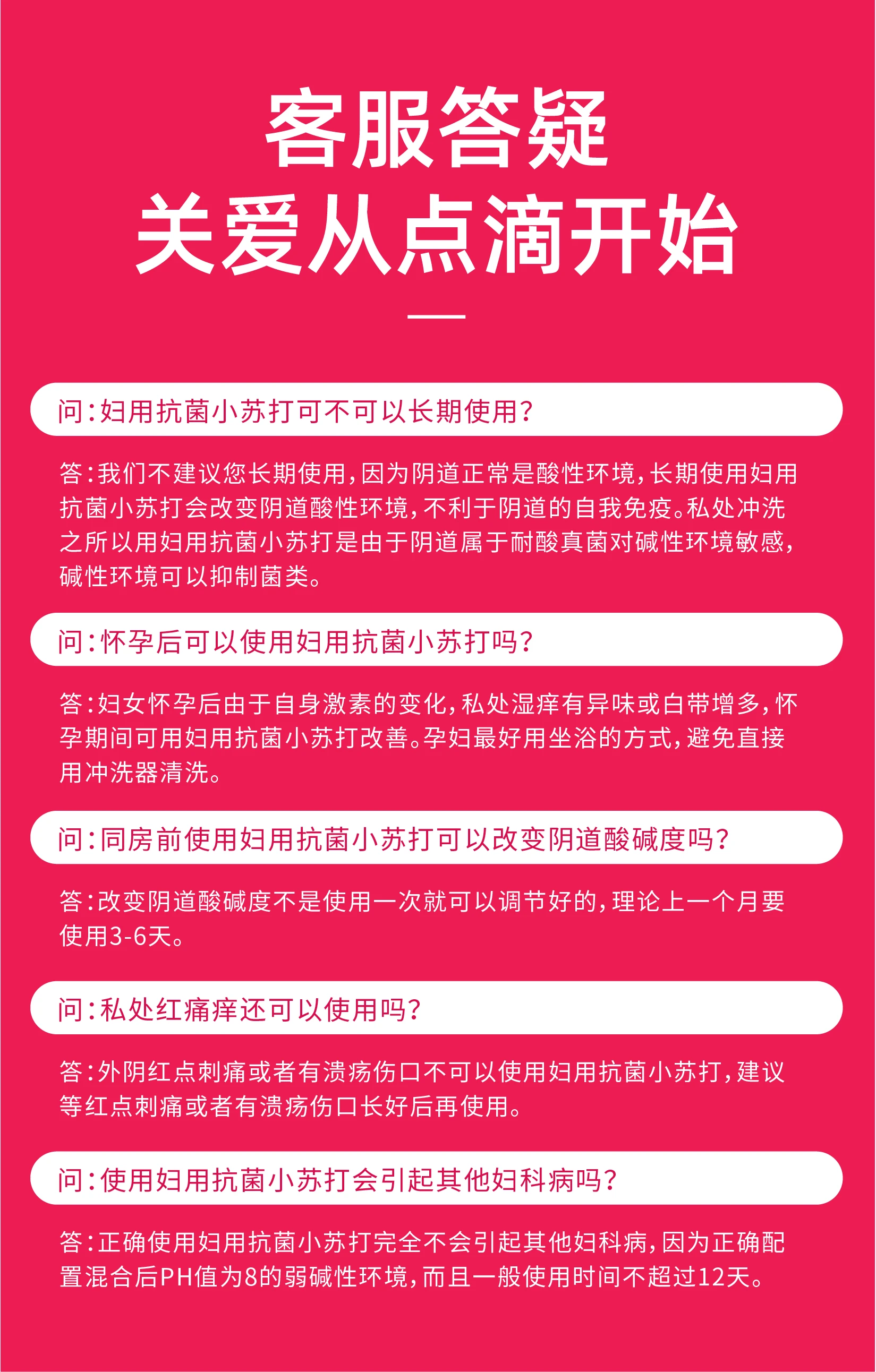 客服答疑
关爱从点滴开始

问:妇用抗菌小苏打可不可以长期使用?

答:我们不建议您长期使用,因为阴道正常是酸性环境,长期使用妇用抗菌小苏打会改变阴道酸性环境,不利于阴道的自我免疫。私处冲洗之所以用妇用抗菌小苏打是由于阴道属于耐酸真菌对碱性环境敏感,碱性环境可以抑制菌类。

问:怀孕后可以使用妇用抗菌小苏打吗?

答:妇女怀孕后由于自身激素的变化,私处湿痒有异味或白带增多,怀孕期间可用妇用抗菌小苏打改善。孕妇最好用坐浴的方式,避免直接用冲洗器清洗。

问:同房前使用妇用抗菌小苏打可以改变阴道酸碱度吗?

答:改变阴道酸碱度不是使用一次就可以调节好的,理论上一个月要使用3-6天。

问:私处红痛痒还可以使用吗?

答:外阴红点刺痛或者有溃疡伤口不可以使用妇用抗菌小苏打,建议等红点刺痛或者有溃疡伤口长好后再使用。

问:使用妇用抗菌小苏打会引起其他妇科病吗?

答:正确使用妇用抗菌小苏打完全不会引起其他妇科病,因为正确配置混合后PH值为8的弱碱性环境,而且一般使用时间不超过12天。